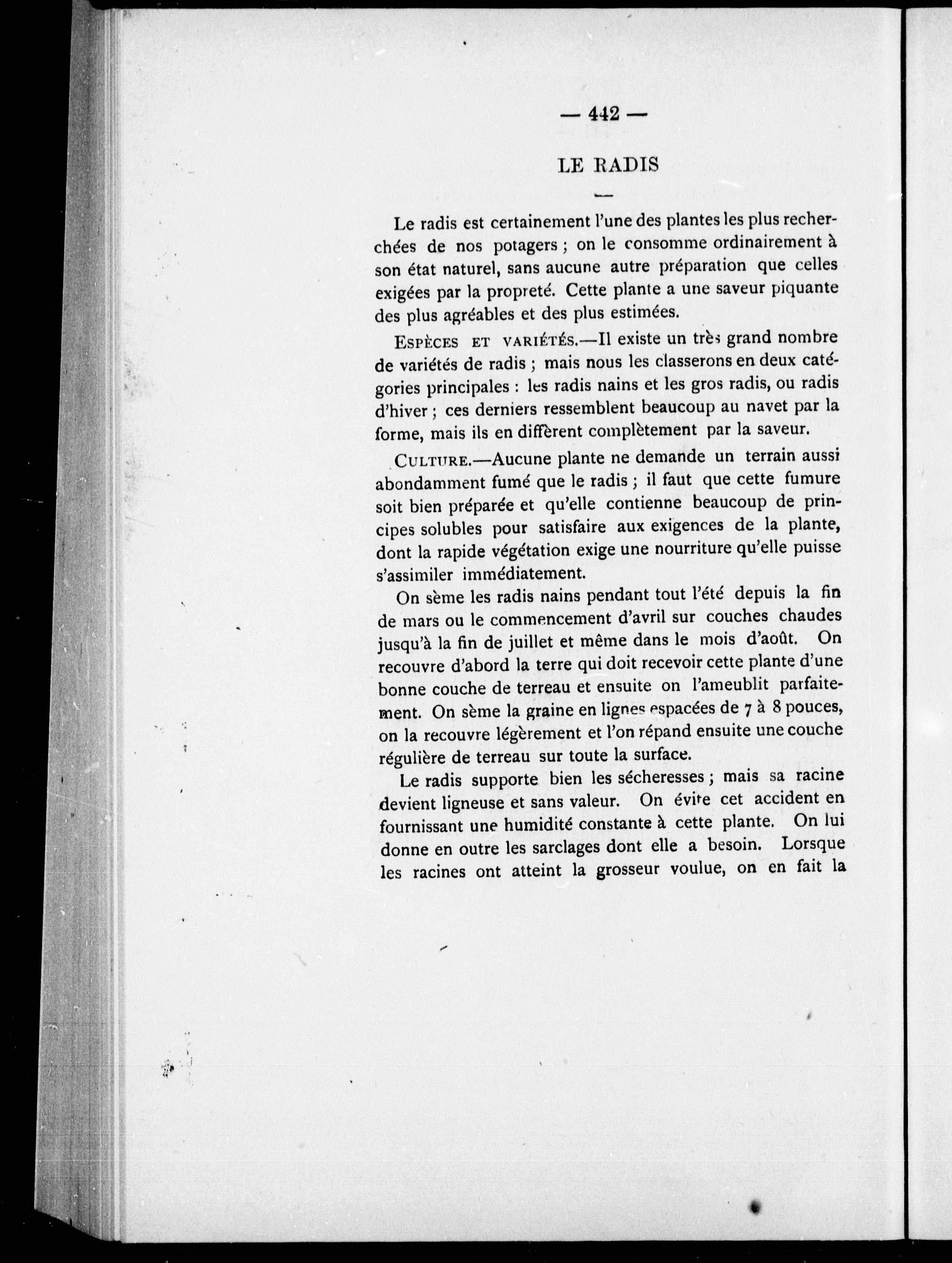 — 442 —

LE RADIS

Le radis est certainement l'une des plantes les plus recherchées de nos potagers ; on le consomme ordinairement à son état naturel, sans aucune autre préparation que celles exigées par la propreté. Cette plante a une saveur piquante des plus agréables et des plus estimées.

ESPÈCES ET VARIÉTÉS.—Il existe un très grand nombre de variétés de radis ; mais nous les classerons en deux catégories principales : les radis nains et les gros radis, ou radis d'hiver ; ces derniers ressemblent beaucoup au navet par la forme, mais ils en diffèrent complètement par la saveur.

CULTURE.—Aucune plante ne demande un terrain aussi abondamment fumé que le radis ; il faut que cette fumure soit bien préparée et qu'elle contienne beaucoup de principes solubles pour satisfaire aux exigences de la plante, dont la rapide végétation exige une nourriture qu'elle puisse s'assimiler immédiatement.

On sème les radis nains pendant tout l'été depuis la fin de mars ou le commencement d'avril sur couches chaudes jusqu'à la fin de juillet et même dans le mois d'août. On recouvre d'abord la terre qui doit recevoir cette plante d'une bonne couche de terreau et ensuite on l'ameublit parfaitement. On sème la graine en lignes espacées de 7 à 8 pouces, on la recouvre légèrement et l'on répand ensuite une couche régulière de terreau sur toute la surface.

Le radis supporte bien les sécheresses ; mais sa racine devient ligneuse et sans valeur. On évite cet accident en fournissant une humidité constante à cette plante. On lui donne en outre les sarclages dont elle a besoin. Lorsque les racines ont atteint la grosseur voulue, on en fait la